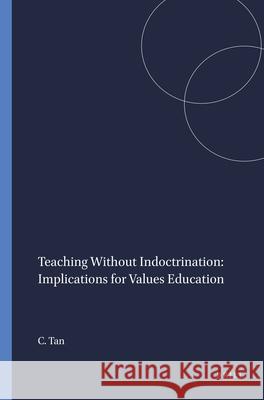 Teaching Without Indoctrination: Implications for Values Education

C. Tan

Kraina Książek